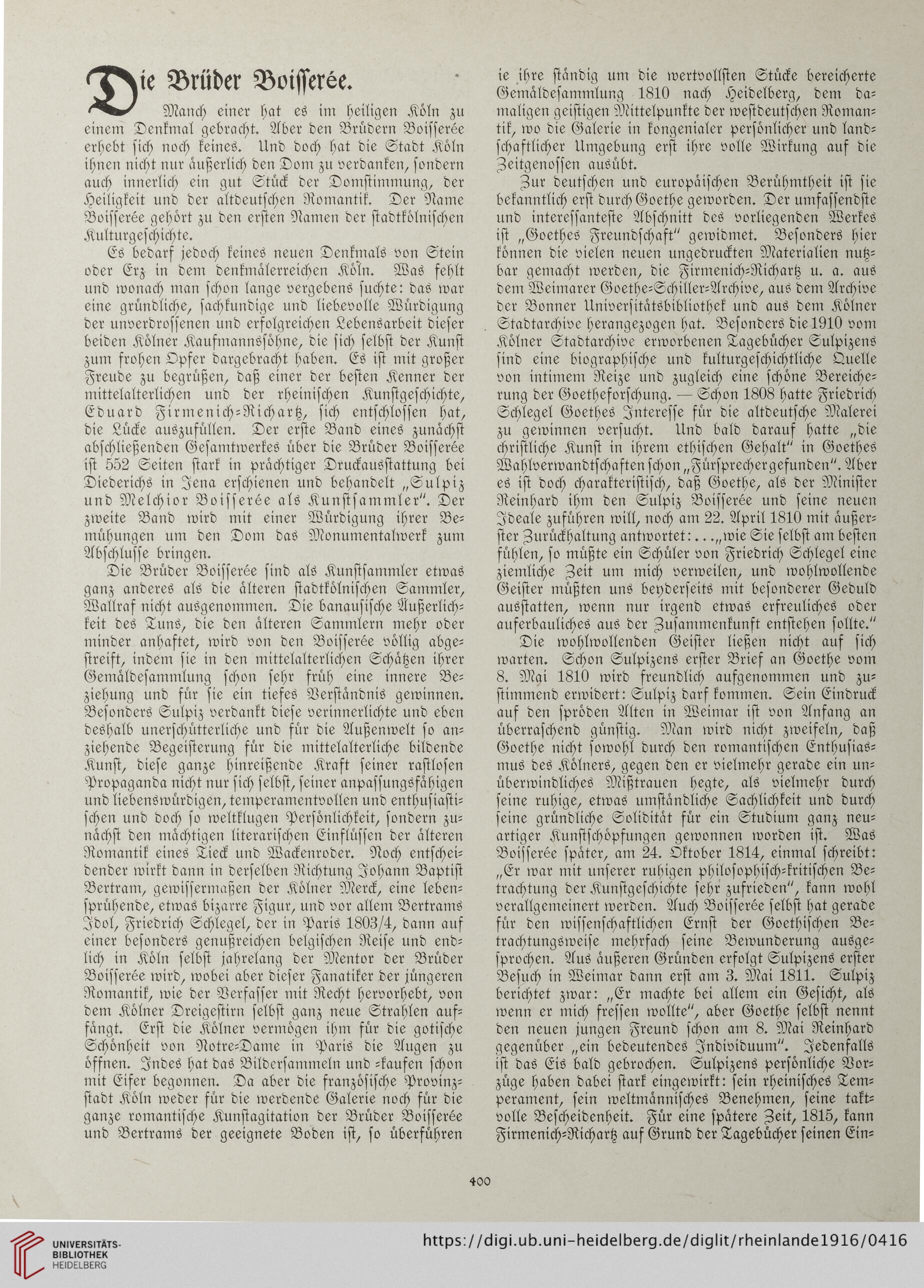 Die Brüder Boisserée.

Manch einer hat es im heiligen Köln zu einem Denkmal gebracht. Aber den Brüdern Boisserée erhebt sich noch keines. Und doch hat die Stadt Köln ihnen nicht nur äußerlich den Dom zu verdanken, sondern auch innerlich ein gut Stück der Domstimmung, der Heiligkeit und der altdeutschen Romantik. Der Name Boisserée gehört zu den ersten Namen der stadtkölnischen Kulturgeschichte.

Es bedarf jedoch keines neuen Denkmals von Stein oder Erz in dem denkmälerreichen Köln. Was fehlt und wonach man schon lange vergebens suchte: das war eine gründliche, sachkundige und liebevolle Würdigung der unverdrossenen und erfolgreichen Lebensarbeit dieser beiden Kölner Kaufmannssöhne, die sich selbst der Kunst zum frohen Opfer dargebracht haben. Es ist mit großer Freude zu begrüßen, daß einer der besten Kenner der mittelalterlichen und der rheinischen Kunstgeschichte, Eduard Firmenich-Richartz, sich entschlossen hat, die Lücke auszufüllen. Der erste Band eines zunächst abschließenden Gesamtwerkes über die Brüder Boisserée ist 552 Seiten stark in prächtiger Druckausstattung bei Diederichs in Jena erschienen und behandelt „Sulpiz und Melchior Boisserée als Kunstsammler". Der zweite Band wird mit einer Würdigung ihrer Bemühungen um den Dom das Monumentalwerk zum Abschlusse bringen.

Die Brüder Boisserée sind als Kunstsammler etwas ganz anderes als die älteren stadtkölnischen Sammler, Wallraf nicht ausgenommen. Die banausische Äußerlichkeit des Tuns, die den älteren Sammlern mehr oder minder anhaftet, wird von den Boisserée völlig abgestreift, indem sie in den mittelalterlichen Schätzen ihrer Gemäldesammlung schon sehr früh eine innere Beziehung und für sie ein tiefes Verständnis gewinnen. Besonders Sulpiz verdankt diese verinnerlichte und eben deshalb unerschütterliche und für die Außenwelt so anziehende Begeisterung für die mittelalterliche bildende Kunst, diese ganze hinreißende Kraft seiner rastlosen Propaganda nicht nur sich selbst, seiner anpassungsfähigen und liebenswürdigen, temperamentvollen und enthusiastischen und doch so weltklugen Persönlichkeit, sondern zunächst den mächtigen literarischen Einflüssen der älteren Romantik eines Tieck und Wackenroder. Noch entscheidender wirkt dann in derselben Richtung Johann Baptist Bertram, gewissermaßen der Kölner Merck, eine lebensprühende, etwas bizarre Figur, und vor allem Bertrams Idol, Friedrich Schlegel, der in Paris 1803/4, dann auf einer besonders genußreichen belgischen Reise und endlich in Köln selbst jahrelang der Mentor der Brüder Boisserée wird, wobei aber dieser Fanatiker der jüngeren Romantik, wie der Verfasser mit Recht hervorhebt, von dem Kölner Dreigestirn selbst ganz neue Strahlen auffängt. Erst die Kölner vermögen ihm für die gotische Schönheit von Notre-Dame in Paris die Augen zu öffnen. Indes hat das Bildersammeln und -kaufen schon mit Eifer begonnen. Da aber die französische Provinzstadt Köln weder für die werdende Galerie noch für die ganze romantische Kunstagitation der Brüder Boisserée und Bertrams der geeignete Boden ist, so überführen sie ihre ständig um die wertvollsten Stücke bereicherte Gemäldesammlung 1810 nach Heidelberg, dem damaligen geistigen Mittelpunkte der westdeutschen Romantik, wo die Galerie in kongenialer persönlicher und landschaftlicher Umgebung erst ihre volle Wirkung auf die Zeitgenossen ausübt.

Zur deutschen und europäischen Berühmtheit ist sie bekanntlich erst durch Goethe geworden. Der umfassendste und interessanteste Abschnitt des vorliegenden Werkes ist „Goethes Freundschaft" gewidmet. Besonders hier können die vielen neuen ungedruckten Materialien nutzbar gemacht werden, die Firmenich-Richartz u. a. aus dem Weimarer Goethe-Schiller-Archive, aus dem Archive der Bonner Universitätsbibliothek und aus dem Kölner Stadtarchive herangezogen hat. Besonders die 1910 vom Kölner Stadtarchive erworbenen Tagebücher Sulpizens sind eine biographische und kulturgeschichtliche Quelle von intimem Reize und zugleich eine schöne Bereicherung der Goetheforschung. — Schon 1808 hatte Friedrich Schlegel Goethes Interesse für die altdeutsche Malerei zu gewinnen versucht. Und bald darauf hatte „die christliche Kunst in ihrem ethischen Gehalt" in Goethes Wahlverwandtschaften schon „Fürsprecher gefunden". Aber es ist doch charakteristisch, daß Goethe, als der Minister Reinhard ihm den Sulpiz Boisserée und seine neuen Ideale zuführen will, noch am 22. April 1810 mit äußerster Zurückhaltung antwortet: . . . „wie Sie selbst am besten fühlen, so müßte ein Schüler von Friedrich Schlegel eine ziemliche Zeit um mich verweilen, und wohlwollende Geister müßten uns beyderseits mit besonderer Geduld ausstatten, wenn nur irgend etwas erfreuliches oder auferbauliches aus der Zusammenkunft entstehen sollte."

Die wohlwollenden Geister ließen nicht auf sich warten. Schon Sulpizens erster Brief an Goethe vom 8. Mai 1810 wird freundlich aufgenommen und zustimmend erwidert: Sulpiz darf kommen. Sein Eindruck auf den spröden Alten in Weimar ist von Anfang an überraschend günstig. Man wird nicht zweifeln, daß Goethe nicht sowohl durch den romantischen Enthusiasmus des Kölners, gegen den er vielmehr gerade ein unüberwindliches Mißtrauen hegte, als vielmehr durch seine ruhige, etwas umständliche Sachlichkeit und durch seine gründliche Solidität für ein Studium ganz neuartiger Kunstschöpfungen gewonnen worden ist. Was Boisserée später, am 24. Oktober 1814, einmal schreibt: „Er war mit unserer ruhigen philosophisch-kritischen Betrachtung der Kunstgeschichte sehr zufrieden", kann wohl verallgemeinert werden. Auch Boisserée selbst hat gerade für den wissenschaftlichen Ernst der Goethischen Betrachtungsweise mehrfach seine Bewunderung ausgesprochen. Aus äußeren Gründen erfolgt Sulpizens erster Besuch in Weimar dann erst am 3. Mai 1811. Sulpiz berichtet zwar: „Er machte bei allem ein Gesicht, als wenn er mich fressen wollte", aber Goethe selbst nennt den neuen jungen Freund schon am 8. Mai Reinhard gegenüber „ein bedeutendes Individuum". Jedenfalls ist das Eis bald gebrochen. Sulpizens persönliche Vorzüge haben dabei stark eingewirkt: sein rheinisches Temperament, sein weltmännisches Benehmen, seine taktvolle Bescheidenheit. Für eine spätere Zeit, 1815, kann Firmenich-Richartz auf Grund der Tagebücher seinen Ein-

400

UNIVERSITÄTS-BIBLIOTHEK HEIDELBERG

https://digi.ub.uni-heidelberg.de/diglit/rheinlande1916/0416